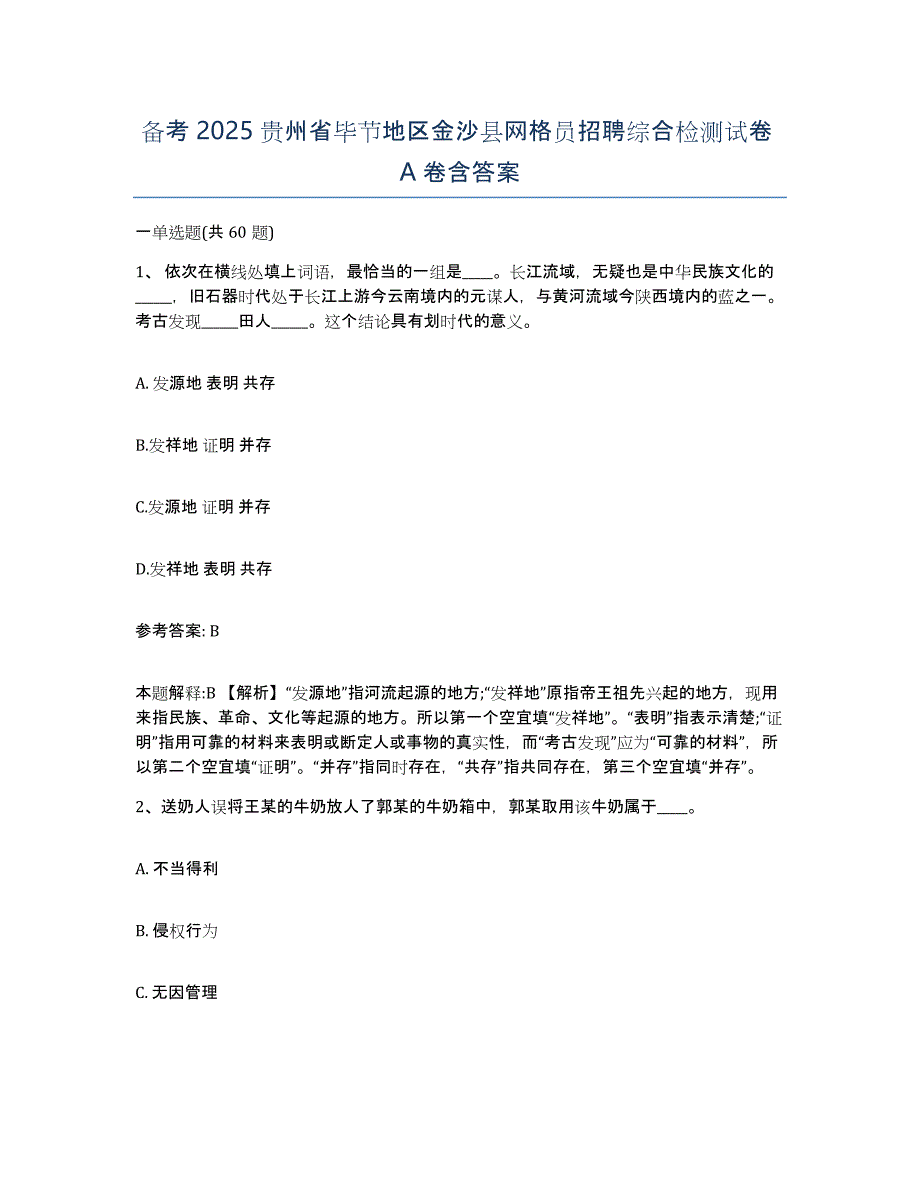 备考 2025 贵州省毕节地区金沙县网格员招聘综合检测试卷 A 卷含答案

一单选题(共 60 题)

1、 依次在横线处填上词语，最恰当的一组是____。长江流域，无疑也是中华民族文化的_____，旧石器时代处于长江上游今云南境内的元谋人，与黄河流域今陕西境内的蓝之一。考古发现_____田人_____。这个结论具有划时代的意义。

A. 发源地 表明 共存

B.发祥地 证明 并存

C.发源地 证明 并存

D.发祥地 表明 共存

参考答案: B

本题解释:B 【解析】“发源地”指河流起源的地方;“发祥地”原指帝王祖先兴起的地方，现用来指民族、革命、文化等起源的地方。所以第一个空宜填“发祥地”。“表明”指表示清楚;“证明”指用可靠的材料来表明或断定人或事物的真实性，而“考古发现”应为“可靠的材料”，所以第二个空宜填“证明”。“并存”指同时存在，“共存”指共同存在，第三个空宜填“并存”。

2、送奶人误将王某的牛奶放人了郭某的牛奶箱中，郭某取用该牛奶属于____。

A. 不当得利

B. 侵权行为

C. 无因管理